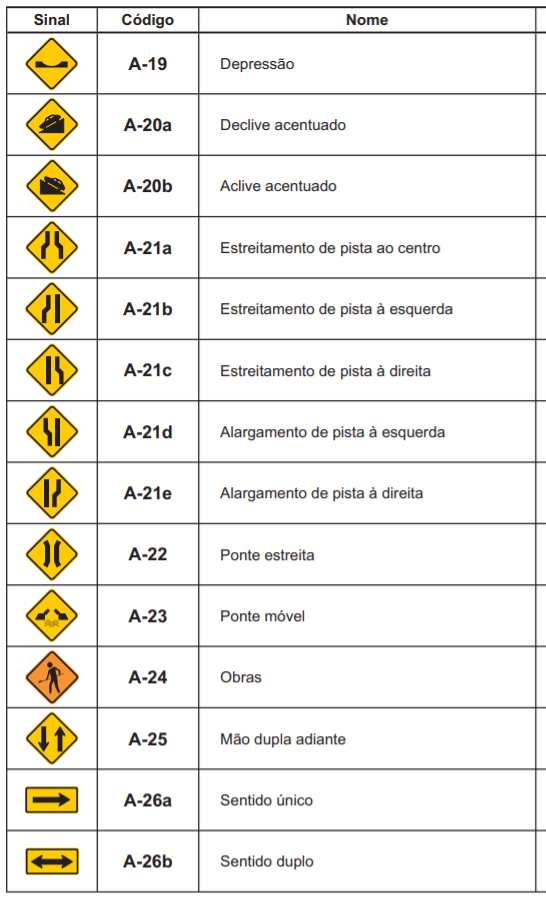 | Sinal | Código | Nome |
|---|---|---|
| | A-19 | Depressão |
| | A-20a | Declive acentuado |
| | A-20b | Aclive acentuado |
| | A-21a | Estreitamento de pista ao centro |
| | A-21b | Estreitamento de pista à esquerda |
| | A-21c | Estreitamento de pista à direita |
| | A-21d | Alargamento de pista à esquerda |
| | A-21e | Alargamento de pista à direita |
| | A-22 | Ponte estreita |
| | A-23 | Ponte móvel |
| | A-24 | Obras |
| | A-25 | Mão dupla adiante |
| | A-26a | Sentido único |
| | A-26b | Sentido duplo |